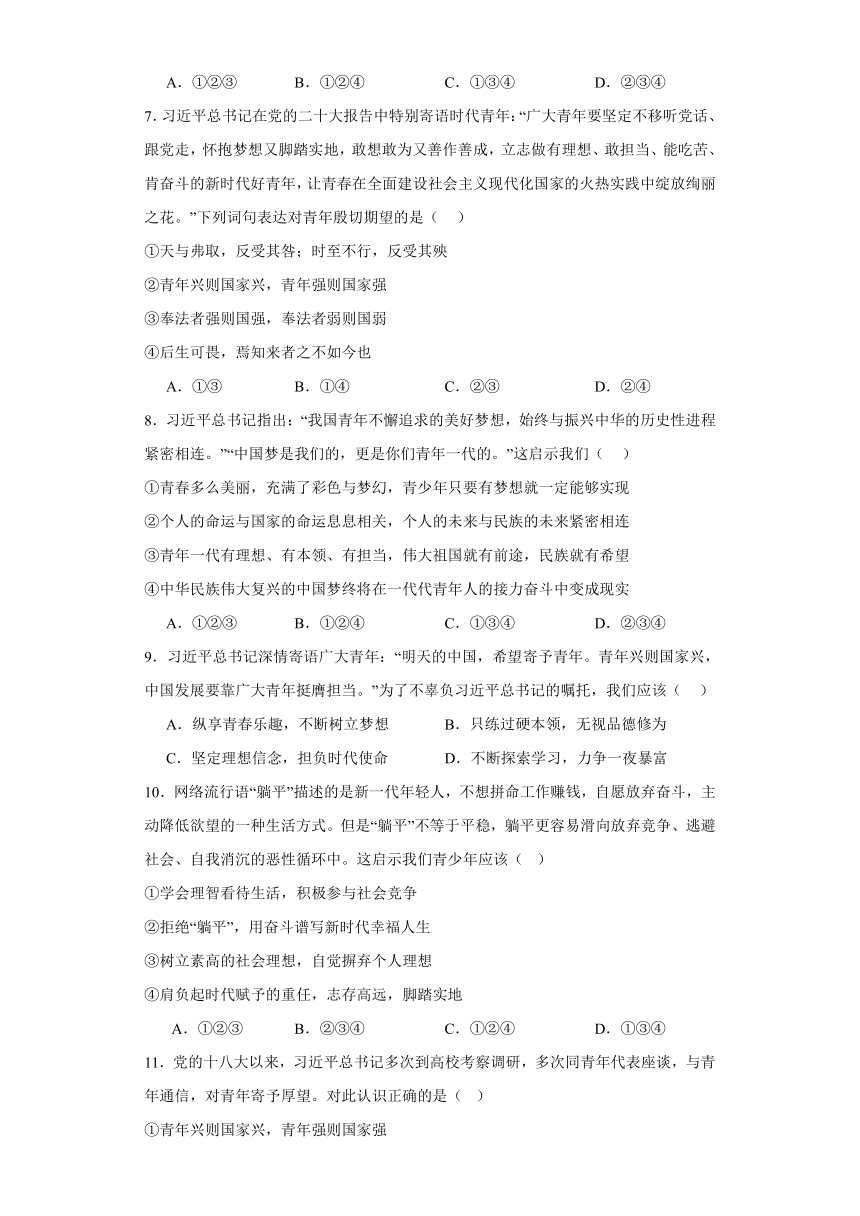 A．①②③　　B．①②④　　C．①③④　　D．②③④

7. 习近平总书记在党的二十大报告中特别寄语时代青年：“广大青年要坚定不移听党话、跟党走，怀抱梦想又脚踏实地，敢想敢为又善作善成，立志做有理想、敢担当、能吃苦、肯奋斗的新时代好青年，让青春在全面建设社会主义现代化国家的火热实践中绽放绚丽之花。”下列词句表达对青年殷切期望的是（　）

①天与弗取，反受其咎；时至不行，反受其殃

②青年兴则国家兴，青年强则国家强

③奉法者强则国强，奉法者弱则国弱

④后生可畏，焉知来者之不如今也

A．①③　　B．①④　　C．②③　　D．②④

8．习近平总书记指出：“我国青年不懈追求的美好梦想，始终与振兴中华的历史性进程紧密相连。”“中国梦是我们的，更是你们青年一代的。”这启示我们（　）

①青春多么美丽，充满了彩色与梦幻，青少年只要有梦想就一定能够实现

②个人的命运与国家的命运息息相关，个人的未来与民族的未来紧密相连

③青年一代有理想、有本领、有担当，伟大祖国就有前途，民族就有希望

④中华民族伟大复兴的中国梦终将在一代代青年人的接力奋斗中变成现实

A．①②③　　B．①②④　　C．①③④　　D．②③④

9．习近平总书记深情寄语广大青年：“明天的中国，希望寄予青年。青年兴则国家兴，中国发展要靠广大青年挺膺担当。”为了不辜负习近平总书记的嘱托，我们应该（　）

A．纵享青春乐趣，不断树立梦想　　B．只练过硬本领，无视品德修为

C．坚定理想信念，担负时代使命　　D．不断探索学习，力争一夜暴富

10．网络流行语“躺平”描述的是新一代年轻人，不想拼命工作赚钱，自愿放弃奋斗，主动降低欲望的一种生活方式。但是“躺平”不等于平稳，躺平更容易滑向放弃竞争、逃避社会、自我消沉的恶性循环中。这启示我们青少年应该（　）

①学会理智看待生活，积极参与社会竞争

②拒绝“躺平”，用奋斗谱写新时代幸福人生

③树立素高的社会理想，自觉摒弃个人理想

④肩负起时代赋予的重任，志存高远，脚踏实地

A．①②③　　B．②③④　　C．①②④　　D．①③④

11．党的十八大以来，习近平总书记多次到高校考察调研，多次同青年代表座谈，与青年通信，对青年寄予厚望。对此认识正确的是（　）

①青年兴则国家兴，青年强则国家强